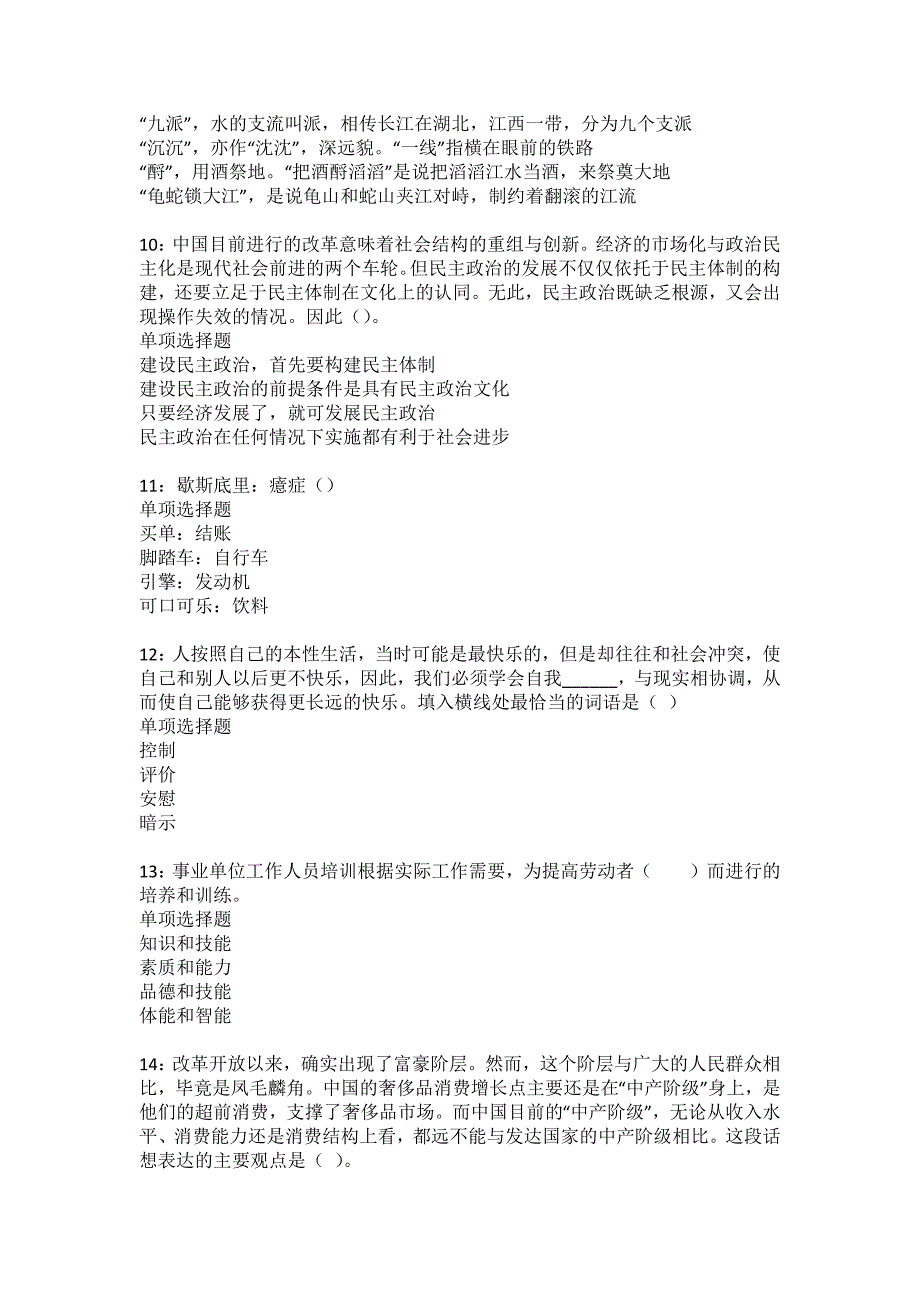 “九派”，水的支流叫派，相传长江在湖北，江西一带，分为九个支派
“沉沉”，亦作“沈沈”，深远貌。“一线”指横在眼前的铁路
“酹”，用酒祭地。“把酒酹滔滔”是说把滔滔江水当酒，来祭奠大地
“龟蛇锁大江”，是说龟山和蛇山夹江对峙，制约着翻滚的江流

10：中国目前进行的改革意味着社会结构的重组与创新。经济的市场化与政治民主化是现代社会前进的两个车轮。但民主政治的发展不仅仅依托于民主体制的构建，还要立足于民主体制在文化上的认同。无此，民主政治既缺乏根源，又会出现操作失效的情况。因此（）。
单项选择题
建设民主政治，首先要构建民主体制
建设民主政治的前提条件是具有民主政治文化
只要经济发展了，就可发展民主政治
民主政治在任何情况下实施都有利于社会进步

11：歇斯底里：癔症（）
单项选择题
买单：结账
脚踏车：自行车
引擎：发动机
可口可乐：饮料

12：人按照自己的本性生活，当时可能是最快乐的，但是却往往和社会冲突，使自己和别人以后更不快乐，因此，我们必须学会自我______，与现实相协调，从而使自己能够获得更长远的快乐。填入横线处最恰当的词语是（ ）
单项选择题
控制
评价
安慰
暗示

13：事业单位工作人员培训根据实际工作需要，为提高劳动者（　　）而进行的培养和训练。
单项选择题
知识和技能
素质和能力
品德和技能
体能和智能

14：改革开放以来，确实出现了富豪阶层。然而，这个阶层与广大的人民群众相比，毕竟是凤毛麟角。中国的奢侈品消费增长点主要还是在“中产阶级”身上，是他们的超前消费，支撑了奢侈品市场。而中国目前的“中产阶级”，无论从收入水平、消费能力还是消费结构上看，都远不能与发达国家的中产阶级相比。这段话想表达的主要观点是（ ）。